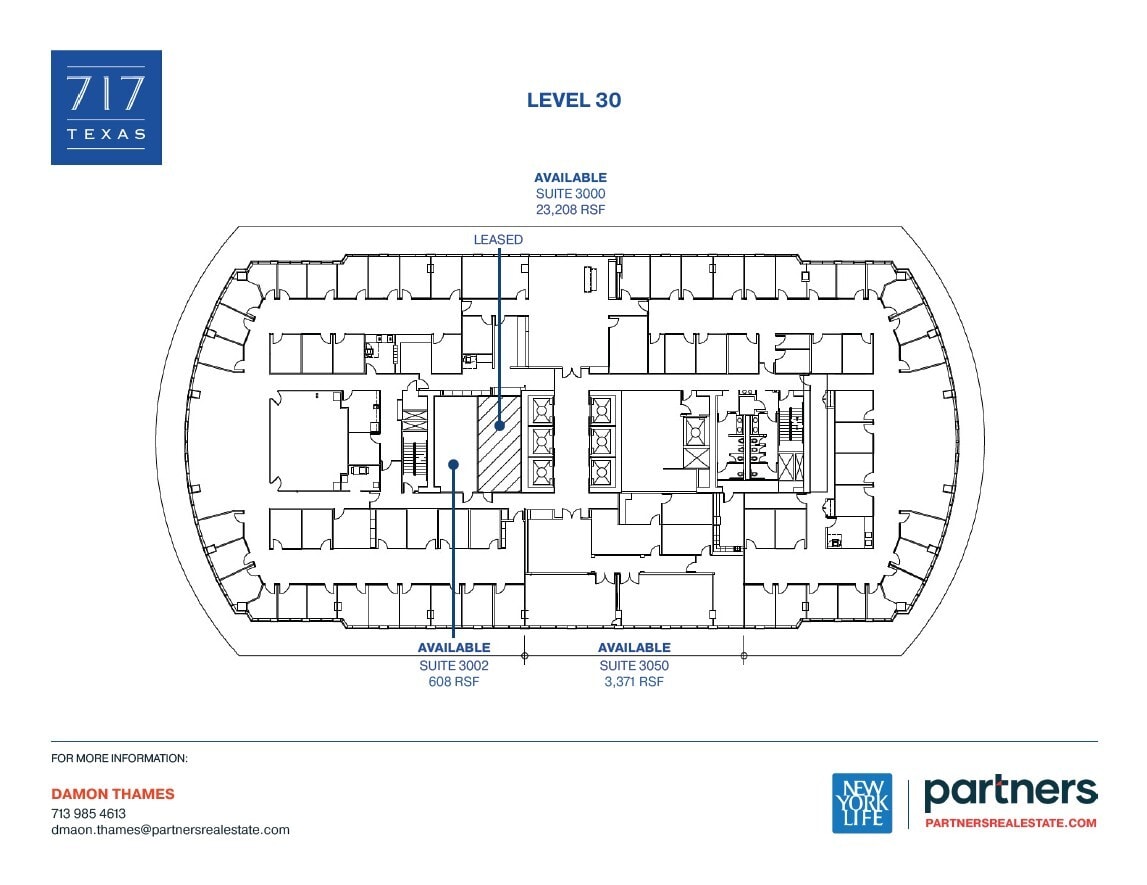 717
TEXAS

LEVEL 30

AVAILABLE
SUITE 3000
23,208 RSF

LEASED

AVAILABLE
SUITE 3002
608 RSF

AVAILABLE
SUITE 3050
3,371 RSF

FOR MORE INFORMATION:

DAMON THAMES
713 985 4613
dmaon.thames@partnersrealestate.com

NEW YORK LIFE

partners
PARTNERSREALESTATE.COM